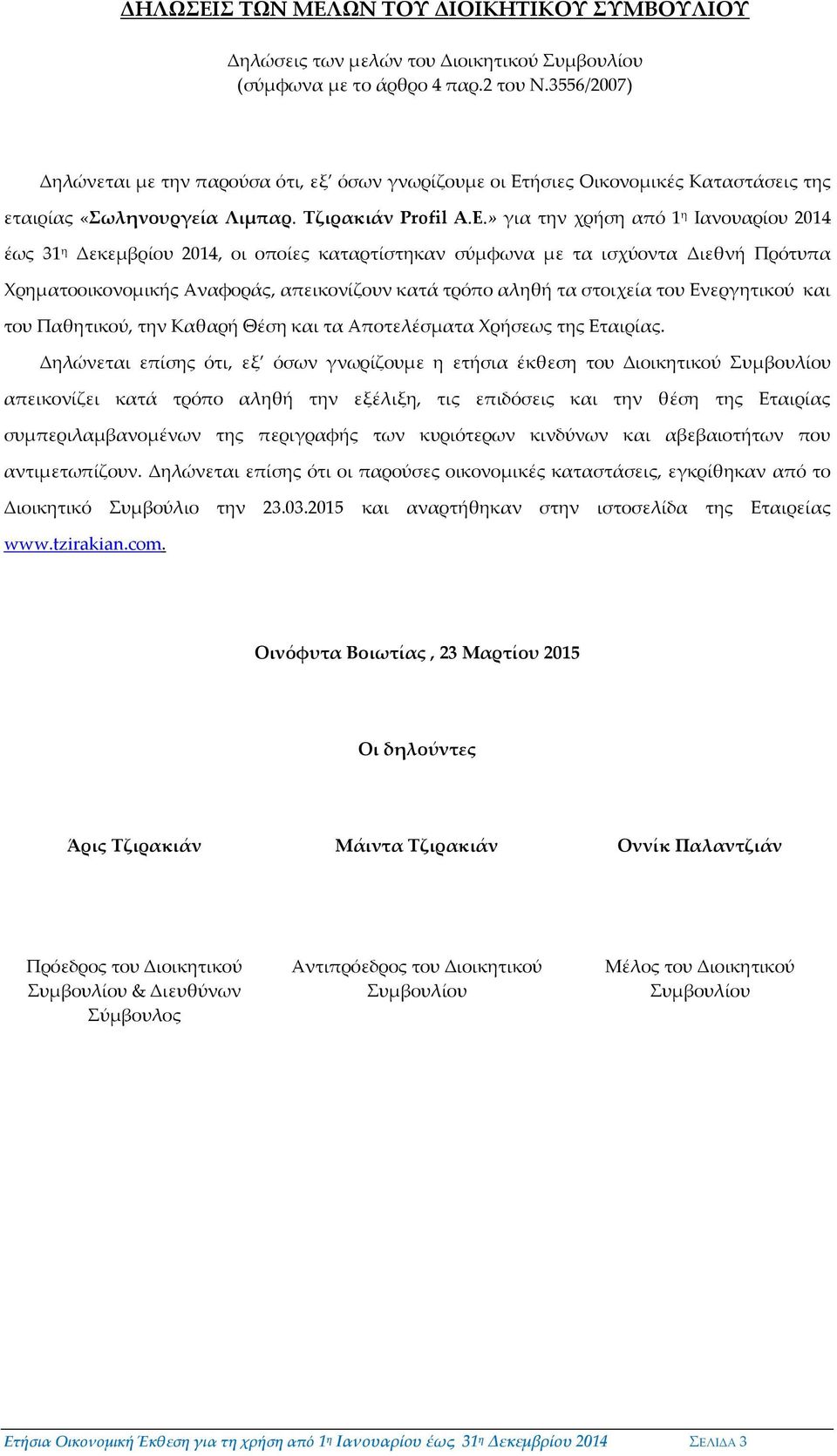 ΔΗΛΩΣΕΙΣ ΤΩΝ ΜΕΛΩΝ ΤΟΥ ΔΙΟΙΚΗΤΙΚΟΥ ΣΥΜΒΟΥΛΙΟΥ

Δηλώσεις των μελών του Διοικητικού Συμβουλίου
(σύμφωνα με το άρθρο 4 παρ.2 του Ν.3556/2007)

Δηλώνεται με την παρούσα ότι, εξ' όσων γνωρίζουμε οι Ετήσιες Οικονομικές Καταστάσεις της εταιρίας «Σωληνουργεία Λιμπαρ. Τζιρακιάν Profil Α.Ε.» για την χρήση από 1η Ιανουαρίου 2014 έως 31η Δεκεμβρίου 2014, οι οποίες καταρτίστηκαν σύμφωνα με τα ισχύοντα Διεθνή Πρότυπα Χρηματοοικονομικής Αναφοράς, απεικονίζουν κατά τρόπο αληθή τα στοιχεία του Ενεργητικού και του Παθητικού, την Καθαρή Θέση και τα Αποτελέσματα Χρήσεως της Εταιρίας.

Δηλώνεται επίσης ότι, εξ' όσων γνωρίζουμε η ετήσια έκθεση του Διοικητικού Συμβουλίου απεικονίζει κατά τρόπο αληθή την εξέλιξη, τις επιδόσεις και την θέση της Εταιρίας συμπεριλαμβανομένων της περιγραφής των κυριότερων κινδύνων και αβεβαιοτήτων που αντιμετωπίζουν. Δηλώνεται επίσης ότι οι παρούσες οικονομικές καταστάσεις, εγκρίθηκαν από το Διοικητικό Συμβούλιο την 23.03.2015 και αναρτήθηκαν στην ιστοσελίδα της Εταιρείας www.tzirakian.com.

Οινόφυτα Βοιωτίας , 23 Μαρτίου 2015

Οι δηλούντες

Άρις Τζιρακιάν

Μάιντα Τζιρακιάν

Οννίκ Παλαντζιάν

Πρόεδρος του Διοικητικού Συμβουλίου & Διευθύνων Σύμβουλος

Αντιπρόεδρος του Διοικητικού Συμβουλίου

Μέλος του Διοικητικού Συμβουλίου

Ετήσια Οικονομική Έκθεση για τη χρήση από 1η Ιανουαρίου έως 31η Δεκεμβρίου 2014 ΣΕΛΙΔΑ 3